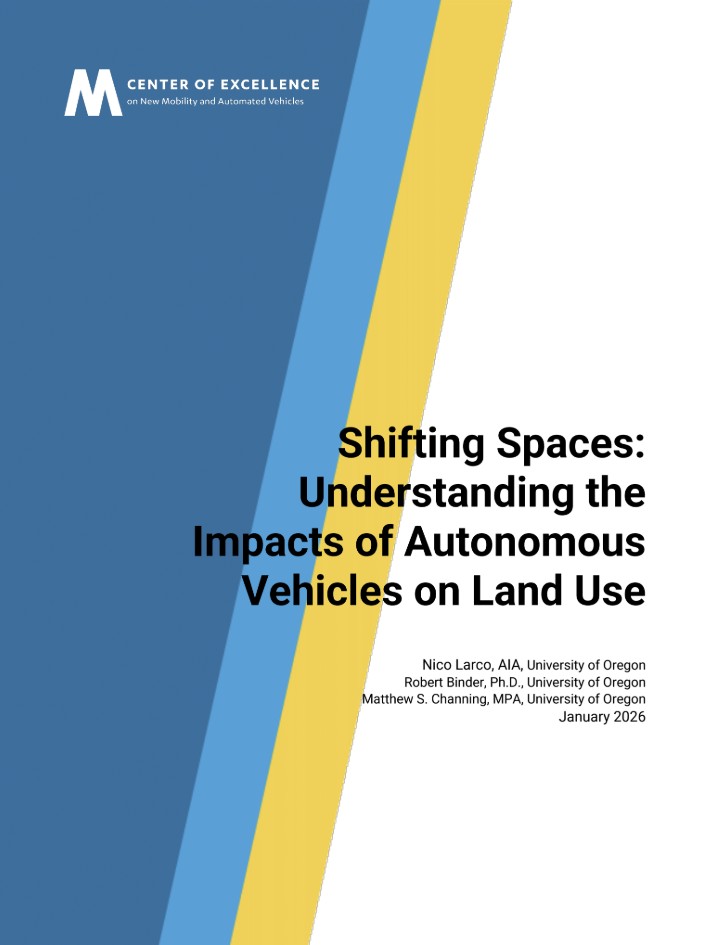 CENTER OF EXCELLENCE
on New Mobility and Automated Vehicles

Shifting Spaces: Understanding the Impacts of Autonomous Vehicles on Land Use

Nico Larco, AIA, University of Oregon
Robert Binder, Ph.D., University of Oregon
Matthew S. Channing, MPA, University of Oregon
January 2026